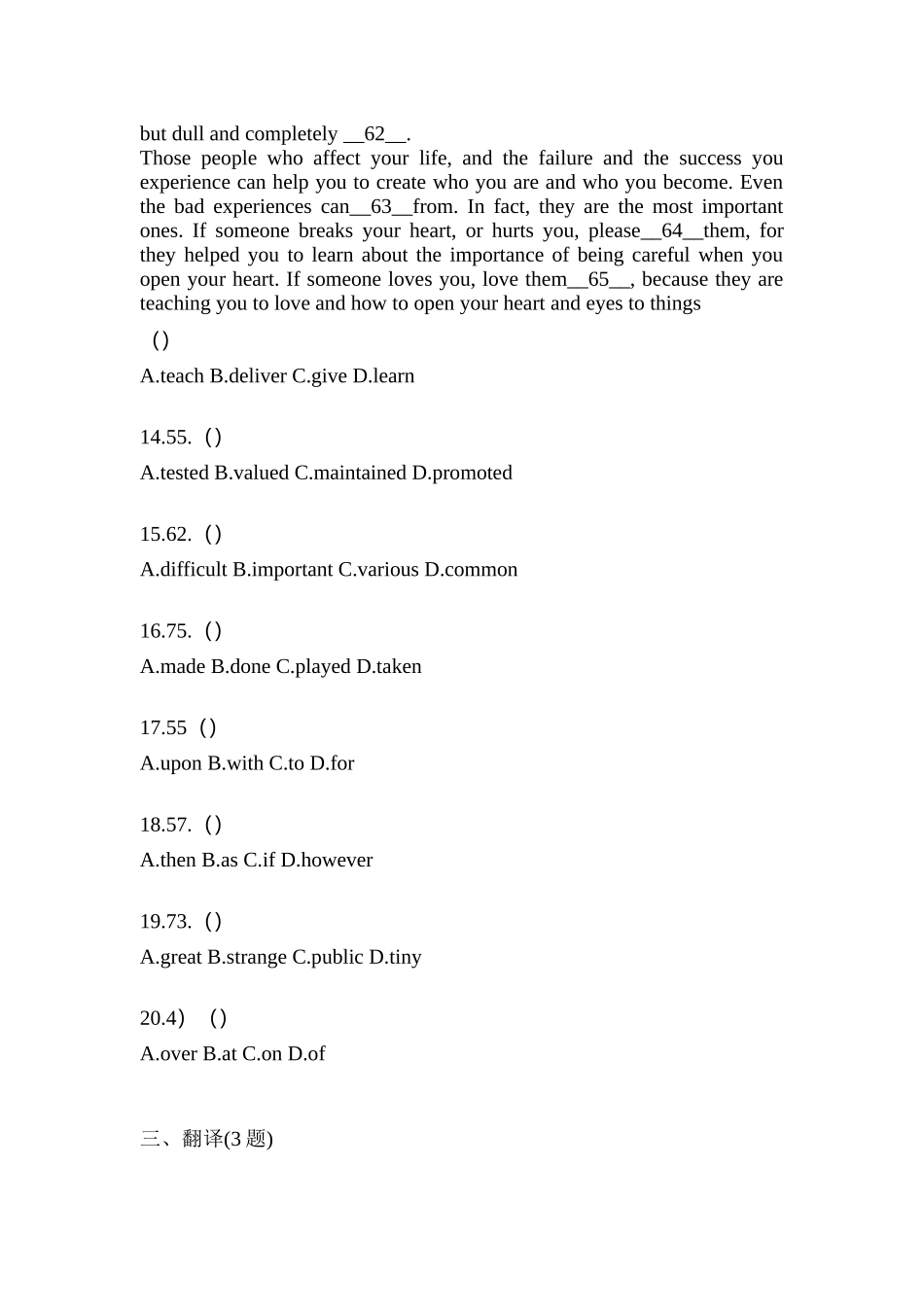 but dull and completely __62__.
Those people who affect your life, and the failure and the success you experience can help you to create who you are and who you become. Even the bad experiences can__63__from. In fact, they are the most important ones. If someone breaks your heart, or hurts you, please__64__them, for they helped you to learn about the importance of being careful when you open your heart. If someone loves you, love them__65__, because they are teaching you to love and how to open your heart and eyes to things

（）

A.teach B.deliver C.give D.learn

14.55.（）

A.tested B.valued C.maintained D.promoted

15.62.（）

A.difficult B.important C.various D.common

16.75.（）

A.made B.done C.played D.taken

17.55（）

A.upon B.with C.to D.for

18.57.（）

A.then B.as C.if D.however

19.73.（）

A.great B.strange C.public D.tiny

20.4）（）

A.over B.at C.on D.of

三、翻译(3题)